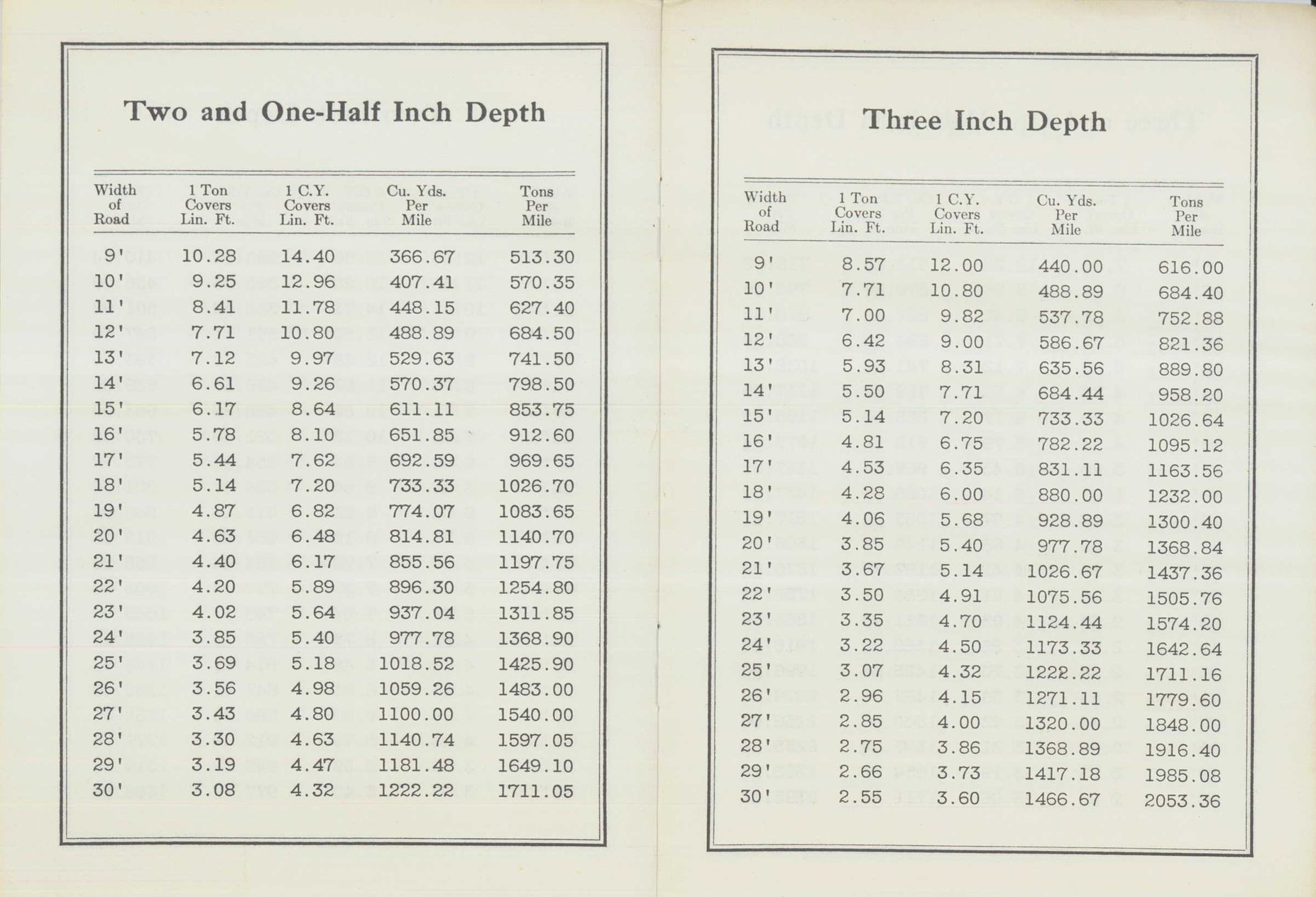 Two and One-Half Inch Depth

| Width of Road | 1 Ton Covers Lin. Ft. | 1 C.Y. Covers Lin. Ft. | Cu. Yds. Per Mile | Tons Per Mile |
|---|---|---|---|---|
| 9' | 10.28 | 14.40 | 366.67 | 513.30 |
| 10' | 9.25 | 12.96 | 407.41 | 570.35 |
| 11' | 8.41 | 11.78 | 448.15 | 627.40 |
| 12' | 7.71 | 10.80 | 488.89 | 684.50 |
| 13' | 7.12 | 9.97 | 529.63 | 741.50 |
| 14' | 6.61 | 9.26 | 570.37 | 798.50 |
| 15' | 6.17 | 8.64 | 611.11 | 853.75 |
| 16' | 5.78 | 8.10 | 651.85 | 912.60 |
| 17' | 5.44 | 7.62 | 692.59 | 969.65 |
| 18' | 5.14 | 7.20 | 733.33 | 1026.70 |
| 19' | 4.87 | 6.82 | 774.07 | 1083.65 |
| 20' | 4.63 | 6.48 | 814.81 | 1140.70 |
| 21' | 4.40 | 6.17 | 855.56 | 1197.75 |
| 22' | 4.20 | 5.89 | 896.30 | 1254.80 |
| 23' | 4.02 | 5.64 | 937.04 | 1311.85 |
| 24' | 3.85 | 5.40 | 977.78 | 1368.90 |
| 25' | 3.69 | 5.18 | 1018.52 | 1425.90 |
| 26' | 3.56 | 4.98 | 1059.26 | 1483.00 |
| 27' | 3.43 | 4.80 | 1100.00 | 1540.00 |
| 28' | 3.30 | 4.63 | 1140.74 | 1597.05 |
| 29' | 3.19 | 4.47 | 1181.48 | 1649.10 |
| 30' | 3.08 | 4.32 | 1222.22 | 1711.05 |

Three Inch Depth

| Width of Road | 1 Ton Covers Lin. Ft. | 1 C.Y. Covers Lin. Ft. | Cu. Yds. Per Mile | Tons Per Mile |
|---|---|---|---|---|
| 9' | 8.57 | 12.00 | 440.00 | 616.00 |
| 10' | 7.71 | 10.80 | 488.89 | 684.40 |
| 11' | 7.00 | 9.82 | 537.78 | 752.88 |
| 12' | 6.42 | 9.00 | 586.67 | 821.36 |
| 13' | 5.93 | 8.31 | 635.56 | 889.80 |
| 14' | 5.50 | 7.71 | 684.44 | 958.20 |
| 15' | 5.14 | 7.20 | 733.33 | 1026.64 |
| 16' | 4.81 | 6.75 | 782.22 | 1095.12 |
| 17' | 4.53 | 6.35 | 831.11 | 1163.56 |
| 18' | 4.28 | 6.00 | 880.00 | 1232.00 |
| 19' | 4.06 | 5.68 | 928.89 | 1300.40 |
| 20' | 3.85 | 5.40 | 977.78 | 1368.84 |
| 21' | 3.67 | 5.14 | 1026.67 | 1437.36 |
| 22' | 3.50 | 4.91 | 1075.56 | 1505.76 |
| 23' | 3.35 | 4.70 | 1124.44 | 1574.20 |
| 24' | 3.22 | 4.50 | 1173.33 | 1642.64 |
| 25' | 3.07 | 4.32 | 1222.22 | 1711.16 |
| 26' | 2.96 | 4.15 | 1271.11 | 1779.60 |
| 27' | 2.85 | 4.00 | 1320.00 | 1848.00 |
| 28' | 2.75 | 3.86 | 1368.89 | 1916.40 |
| 29' | 2.66 | 3.73 | 1417.18 | 1985.08 |
| 30' | 2.55 | 3.60 | 1466.67 | 2053.36 |